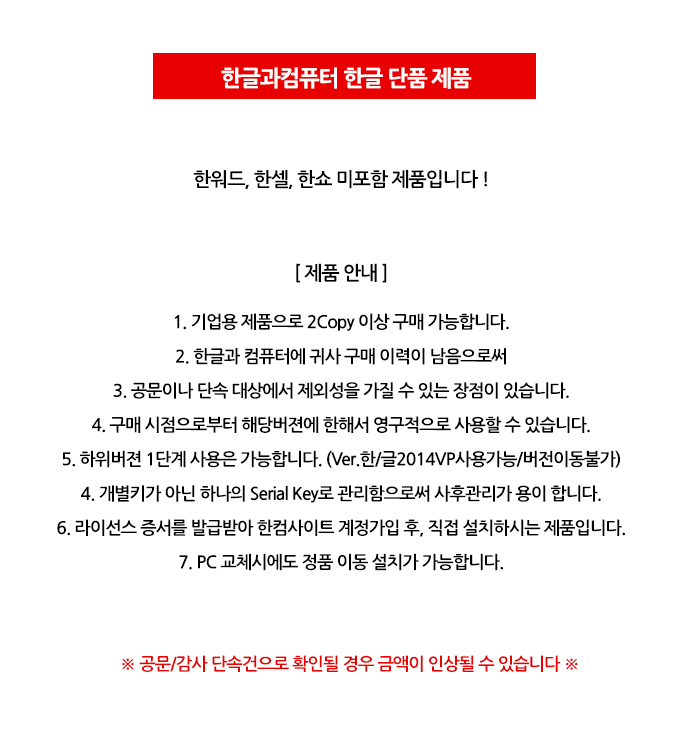 한글과컴퓨터 한글 단품 제품

한워드, 한셀, 한쇼 미포함 제품입니다 !

[ 제품 안내 ]

1. 기업용 제품으로 2Copy 이상 구매 가능합니다.

2. 한글과 컴퓨터에 귀사 구매 이력이 남음으로써

3. 공문이나 단속 대상에서 제외성을 가질 수 있는 장점이 있습니다.

4. 구매 시점으로부터 해당버젼에 한해서 영구적으로 사용할 수 있습니다.

5. 하위버젼 1단계 사용은 가능합니다. (Ver.한/글2014VP사용가능/버전이동불가)

4. 개별키가 아닌 하나의 Serial Key로 관리함으로써 사후관리가 용이 합니다.

6. 라이선스 증서를 발급받아 한컴사이트 계정가입 후, 직접 설치하시는 제품입니다.

7. PC 교체시에도 정품 이동 설치가 가능합니다.

※ 공문/감사 단속건으로 확인될 경우 금액이 인상될 수 있습니다 ※